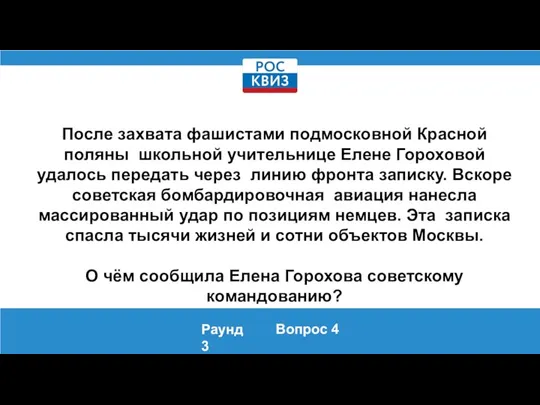 РОС
КВИЗ

После захвата фашистами подмосковной Красной поляны  школьной учительнице Елене Гороховой удалось передать через  линию фронта записку. Вскоре советская бомбардировочная  авиация нанесла массированный удар по позициям немцев. Эта  записка спасла тысячи жизней и сотни объектов Москвы.

О чём сообщила Елена Горохова советскому командованию?

Раунд 3

Вопрос 4